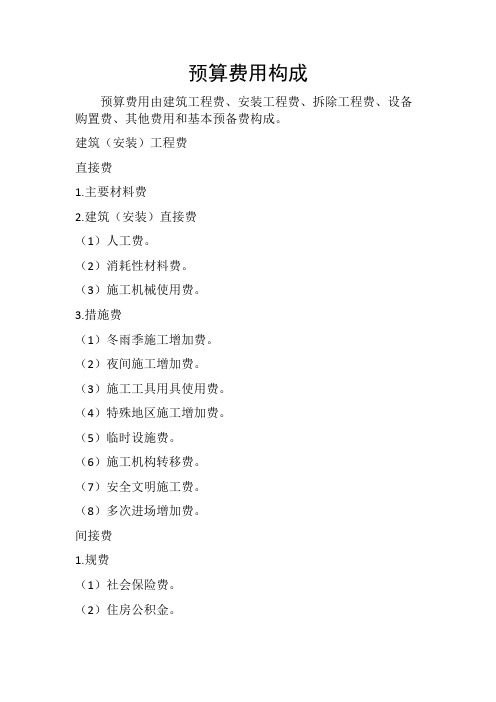 预算费用构成

预算费用由建筑工程费、安装工程费、拆除工程费、设备购置费、其他费用和基本预备费构成。

建筑（安装）工程费

直接费

1.主要材料费

2.建筑（安装）直接费

（1）人工费。

（2）消耗性材料费。

（3）施工机械使用费。

3.措施费

（1）冬雨季施工增加费。

（2）夜间施工增加费。

（3）施工工具用具使用费。

（4）特殊地区施工增加费。

（5）临时设施费。

（6）施工机构转移费。

（7）安全文明施工费。

（8）多次进场增加费。

间接费

1.规费

（1）社会保险费。

（2）住房公积金。